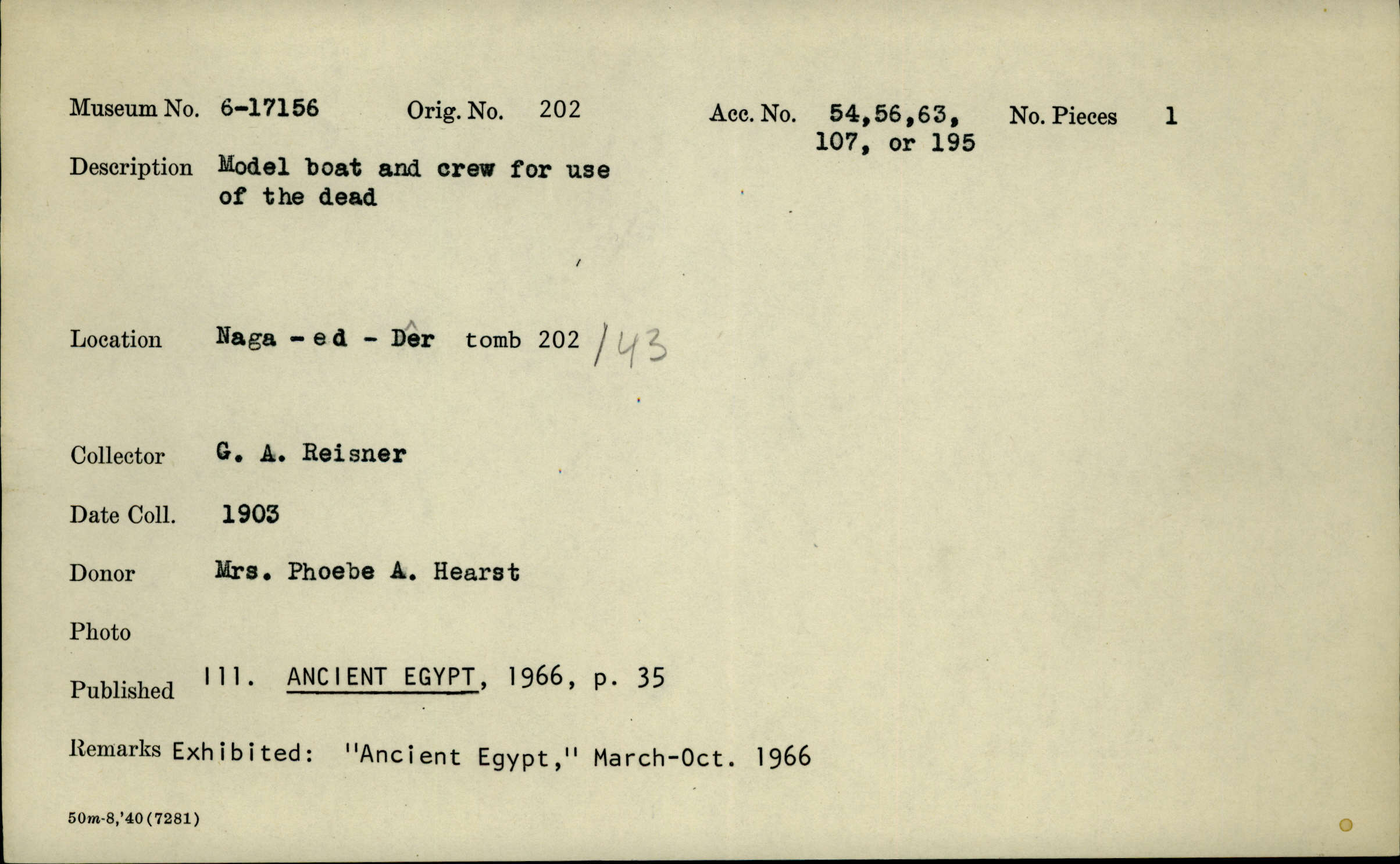 Museum No. 6-17156 Orig. No. 202 Acc. No. 54,56,63, 107, or 195 No. Pieces 1

Description Model boat and crew for use of the dead

Location Naga - ed - Dêr tomb 202 /43

Collector G. A. Reisner

Date Coll. 1903

Donor Mrs. Phoebe A. Hearst

Photo

Published Ill. ANCIENT EGYPT, 1966, p. 35

Remarks Exhibited: "Ancient Egypt," March-Oct. 1966

50m-8,'40(7281)